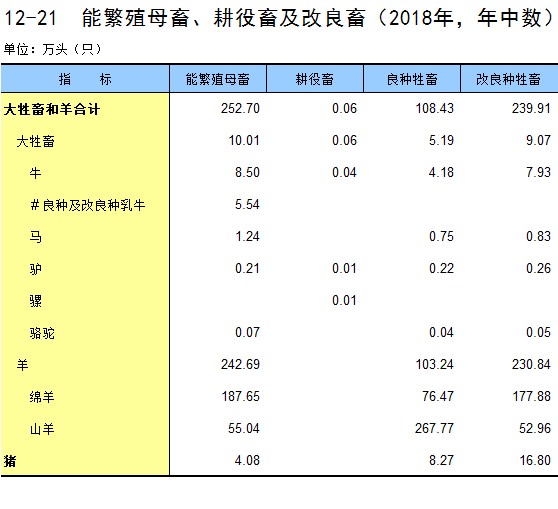 12-21　能繁殖母畜、耕役畜及改良畜（2018年，年中数）

单位：万头（只）

| 指　　标 | 能繁殖母畜 | 耕役畜 | 良种牲畜 | 改良种牲畜 |
|---|---|---|---|---|
| 大牲畜和羊合计 | 252.70 | 0.06 | 108.43 | 239.91 |
| 大牲畜 | 10.01 | 0.06 | 5.19 | 9.07 |
| 牛 | 8.50 | 0.04 | 4.18 | 7.93 |
| #良种及改良种乳牛 | 5.54 | | | |
| 马 | 1.24 | | 0.75 | 0.83 |
| 驴 | 0.21 | 0.01 | 0.22 | 0.26 |
| 骡 | | 0.01 | | |
| 骆驼 | 0.07 | | 0.04 | 0.05 |
| 羊 | 242.69 | | 103.24 | 230.84 |
| 绵羊 | 187.65 | | 76.47 | 177.88 |
| 山羊 | 55.04 | | 267.77 | 52.96 |
| 猪 | 4.08 | | 8.27 | 16.80 |